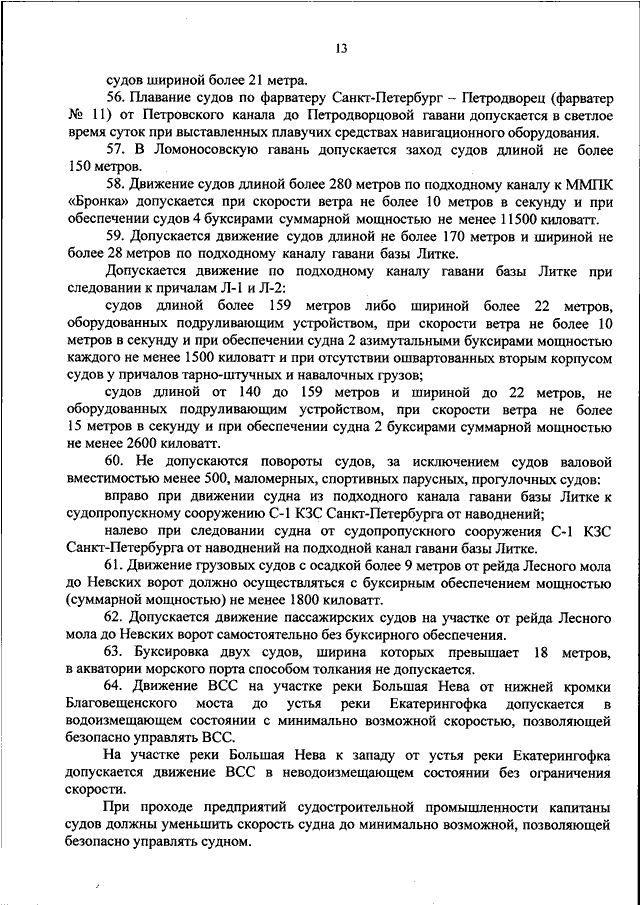 13

судов шириной более 21 метра.

56. Плавание судов по фарватеру Санкт-Петербург – Петродворец (фарватер № 11) от Петровского канала до Петродворцовой гавани допускается в светлое время суток при выставленных плавучих средствах навигационного оборудования.

57. В Ломоносовскую гавань допускается заход судов длиной не более 150 метров.

58. Движение судов длиной более 280 метров по подходному каналу к ММПК «Бронка» допускается при скорости ветра не более 10 метров в секунду и при обеспечении судов 4 буксирами суммарной мощностью не менее 11500 киловатт.

59. Допускается движение судов длиной не более 170 метров и шириной не более 28 метров по подходному каналу гавани базы Литке.

Допускается движение по подходному каналу гавани базы Литке при следовании к причалам Л-1 и Л-2:

судов длиной более 159 метров либо шириной более 22 метров, оборудованных подруливающим устройством, при скорости ветра не более 10 метров в секунду и при обеспечении судна 2 азимутальными буксирами мощностью каждого не менее 1500 киловатт и при отсутствии ошвартованных вторым корпусом судов у причалов тарно-штучных и навалочных грузов;

судов длиной от 140 до 159 метров и шириной до 22 метров, не оборудованных подруливающим устройством, при скорости ветра не более 15 метров в секунду и при обеспечении судна 2 буксирами суммарной мощностью не менее 2600 киловатт.

60. Не допускаются повороты судов, за исключением судов валовой вместимостью менее 500, маломерных, спортивных парусных, прогулочных судов:

вправо при движении судна из подходного канала гавани базы Литке к судопропускному сооружению С-1 КЗС Санкт-Петербурга от наводнений;

налево при следовании судна от судопропускного сооружения С-1 КЗС Санкт-Петербурга от наводнений на подходной канал гавани базы Литке.

61. Движение грузовых судов с осадкой более 9 метров от рейда Лесного мола до Невских ворот должно осуществляться с буксирным обеспечением мощностью (суммарной мощностью) не менее 1800 киловатт.

62. Допускается движение пассажирских судов на участке от рейда Лесного мола до Невских ворот самостоятельно без буксирного обеспечения.

63. Буксировка двух судов, ширина которых превышает 18 метров, в акватории морского порта способом толкания не допускается.

64. Движение ВСС на участке реки Большая Нева от нижней кромки Благовещенского моста до устья реки Екатерингофка допускается в водоизмещающем состоянии с минимально возможной скоростью, позволяющей безопасно управлять ВСС.

На участке реки Большая Нева к западу от устья реки Екатерингофка допускается движение ВСС в неводоизмещающем состоянии без ограничения скорости.

При проходе предприятий судостроительной промышленности капитаны судов должны уменьшить скорость судна до минимально возможной, позволяющей безопасно управлять судном.